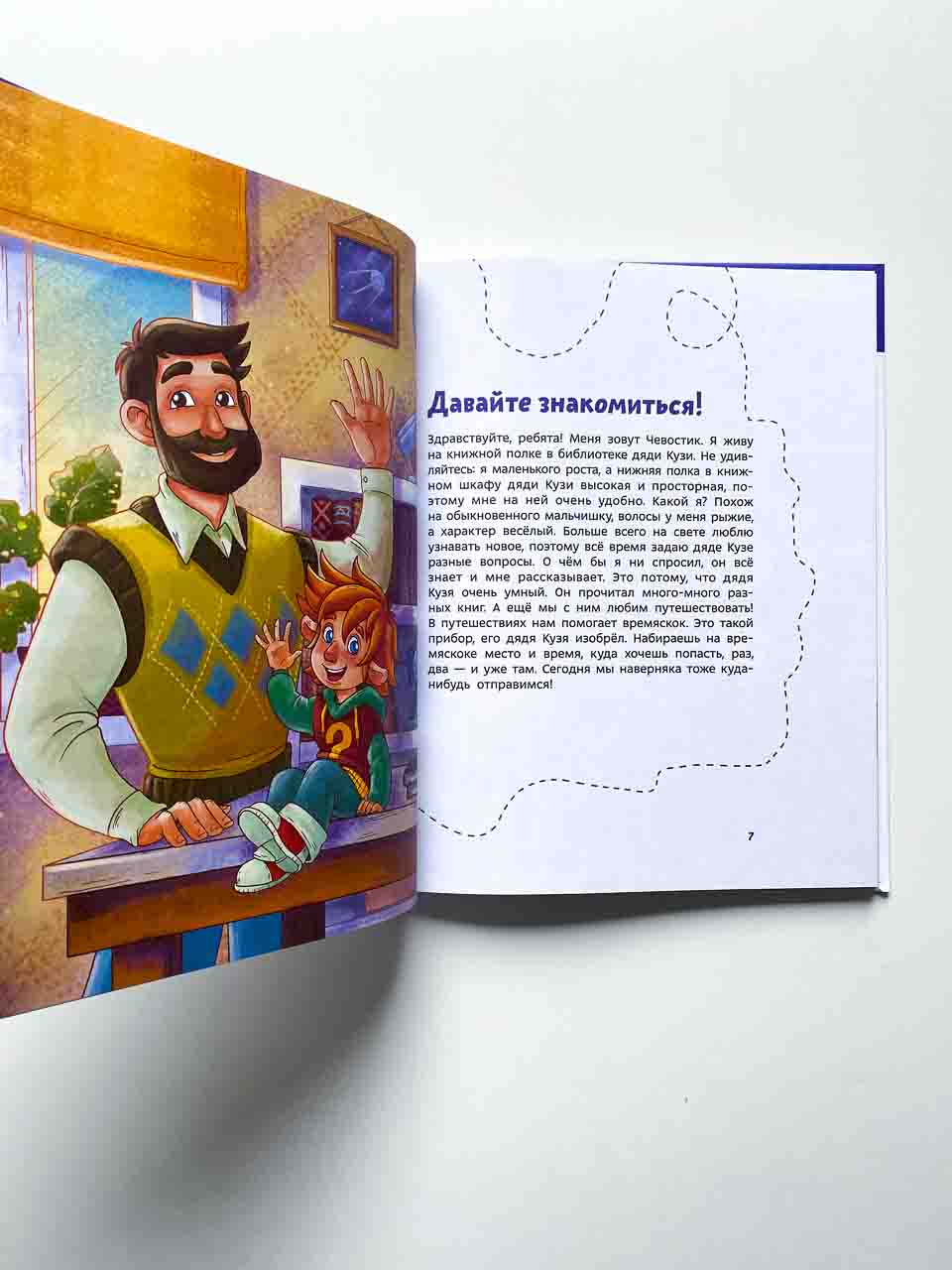 Давайте знакомиться!

Здравствуйте, ребята! Меня зовут Чевостик. Я живу на книжной полке в библиотеке дяди Кузи. Не удивляйтесь: я маленького роста, а нижняя полка в книжном шкафу дяди Кузи высокая и просторная, поэтому мне на ней очень удобно. Какой я? Похож на обыкновенного мальчишку, волосы у меня рыжие, а характер весёлый. Больше всего на свете люблю узнавать новое, поэтому всё время задаю дяде Кузе разные вопросы. О чём бы я ни спросил, он всё знает и мне рассказывает. Это потому, что дядя Кузя очень умный. Он прочитал много-много разных книг. А ещё мы с ним любим путешествовать! В путешествиях нам помогает времяскок. Это такой прибор, его дядя Кузя изобрёл. Набираешь на времяскоке место и время, куда хочешь попасть, раз, два — и уже там. Сегодня мы наверняка тоже куда-нибудь отправимся!

7